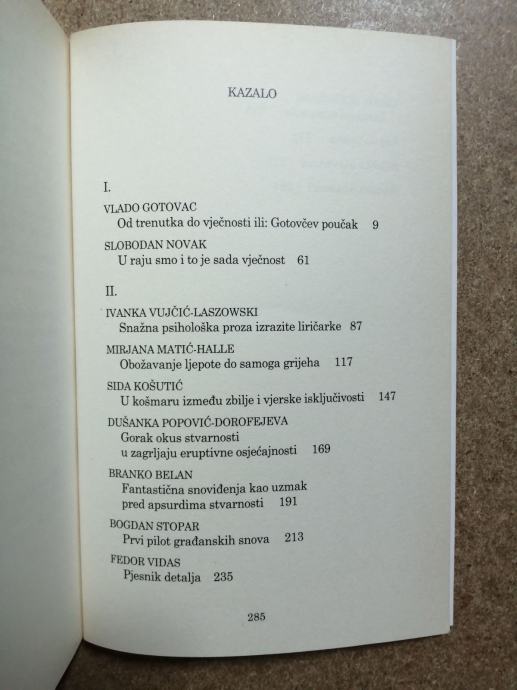 KAZALO

I.

VLADO GOTOVAC
Od trenutka do vječnosti ili: Gotovčev poučak 9

SLOBODAN NOVAK
U raju smo i to je sada vječnost 61

II.

IVANKA VUJČIĆ-LASZOWSKI
Snažna psihološka proza izrazite liričarke 87

MIRJANA MATIĆ-HALLE
Obožavanje ljepote do samoga grijeha 117

SIDA KOŠUTIĆ
U košmaru između zbilje i vjerske isključivosti 147

DUŠANKA POPOVIĆ-DOROFEJEVA
Gorak okus stvarnosti u zagrljaju eruptivne osjećajnosti 169

BRANKO BELAN
Fantastična snoviđenja kao uzmak pred apsurdima stvarnosti 191

BOGDAN STOPAR
Prvi pilot građanskih snova 213

FEDOR VIDAS
Pjesnik detalja 235

285